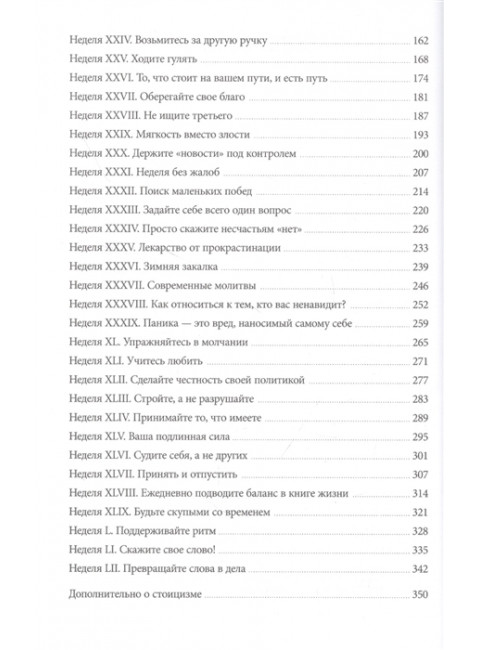 Неделя XXIV. Возьмитесь за другую ручку 162
Неделя XXV. Ходите гулять 168
Неделя XXVI. То, что стоит на вашем пути, и есть путь 174
Неделя XXVII. Оберегайте свое благо 181
Неделя XXVIII. Не ищите третьего 187
Неделя XXIX. Мягкость вместо злости 193
Неделя XXX. Держите «новости» под контролем 200
Неделя XXXI. Неделя без жалоб 207
Неделя XXXII. Поиск маленьких побед 214
Неделя XXXIII. Задайте себе всего один вопрос 220
Неделя XXXIV. Просто скажите несчастьям «нет» 226
Неделя XXXV. Лекарство от прокрастинации 233
Неделя XXXVI. Зимняя закалка 239
Неделя XXXVII. Современные молитвы 246
Неделя XXXVIII. Как относиться к тем, кто вас ненавидит? 252
Неделя XXXIX. Паника — это вред, наносимый самому себе 259
Неделя XL. Упражняйтесь в молчании 265
Неделя XLI. Учитесь любить 271
Неделя XLII. Сделайте честность своей политикой 277
Неделя XLIII. Стройте, а не разрушайте 283
Неделя XLIV. Принимайте то, что имеете 289
Неделя XLV. Ваша подлинная сила 295
Неделя XLVI. Судите себя, а не других 301
Неделя XLVII. Принять и отпустить 307
Неделя XLVIII. Ежедневно подводите баланс в книге жизни 314
Неделя XLIX. Будьте скупыми со временем 321
Неделя L. Поддерживайте ритм 328
Неделя LI. Скажите свое слово! 335
Неделя LII. Превращайте слова в дела 342

Дополнительно о стоицизме 350